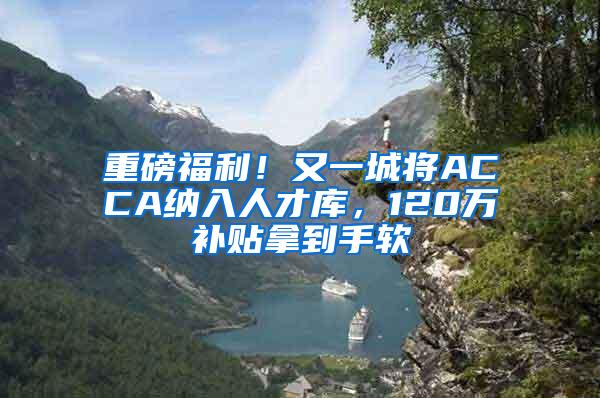 重磅福利！又一城将ACCA纳入人才库，120万补贴拿到手软